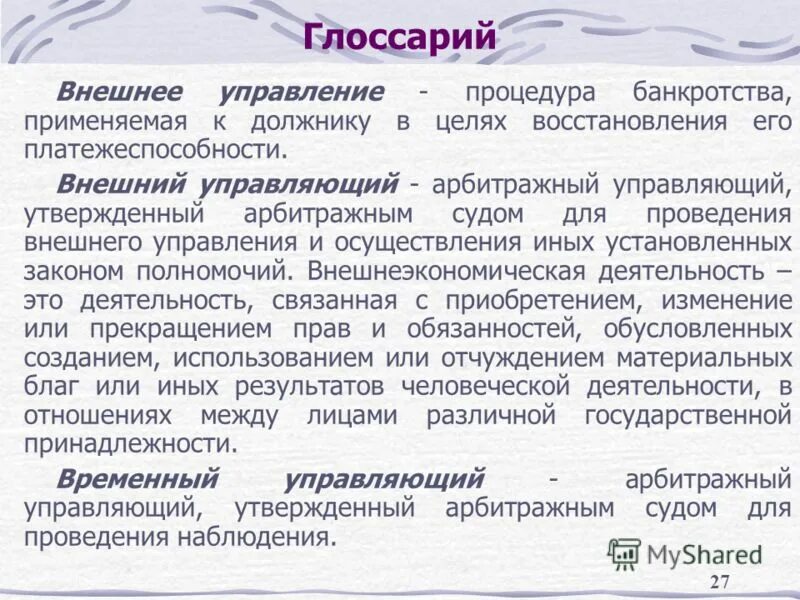 Глоссарий

Внешнее управление - процедура банкротства, применяемая к должнику в целях восстановления его платежеспособности.

Внешний управляющий - арбитражный управляющий, утвержденный арбитражным судом для проведения внешнего управления и осуществления иных установленных законом полномочий. Внешнеэкономическая деятельность – это деятельность, связанная с приобретением, изменение или прекращением прав и обязанностей, обусловленных созданием, использованием или отчуждением материальных благ или иных результатов человеческой деятельности, в отношениях между лицами различной государственной принадлежности.

Временный управляющий - арбитражный управляющий, утвержденный арбитражным судом для проведения наблюдения.

27

MyShared